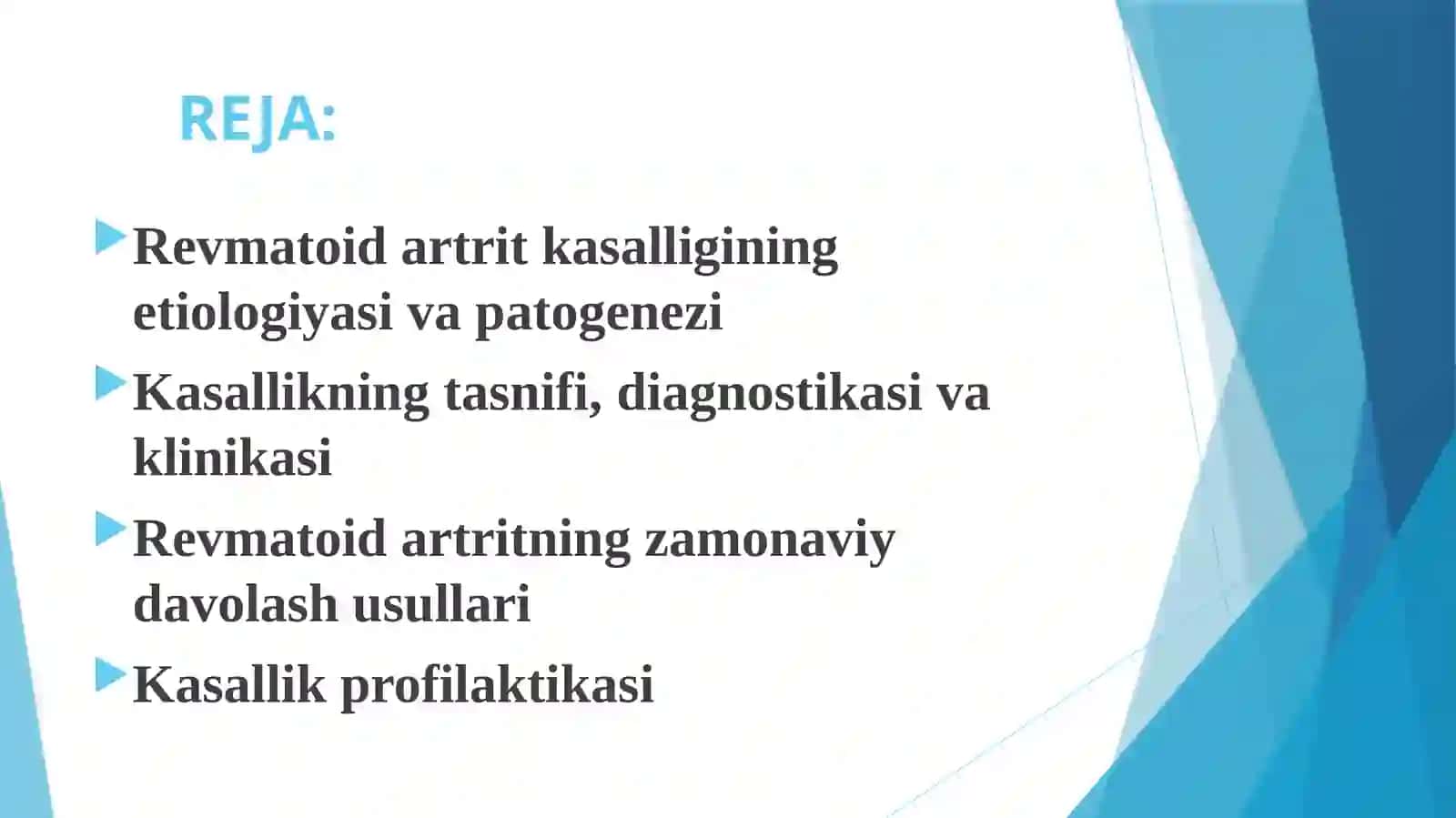 REJA:

Revmatoid artrit kasalligining etiologiyasi va patogenezi

Kasallikning tasnifi, diagnostikasi va klinikasi

Revmatoid artritning zamonaviy davolash usullari

Kasallik profilaktikasi